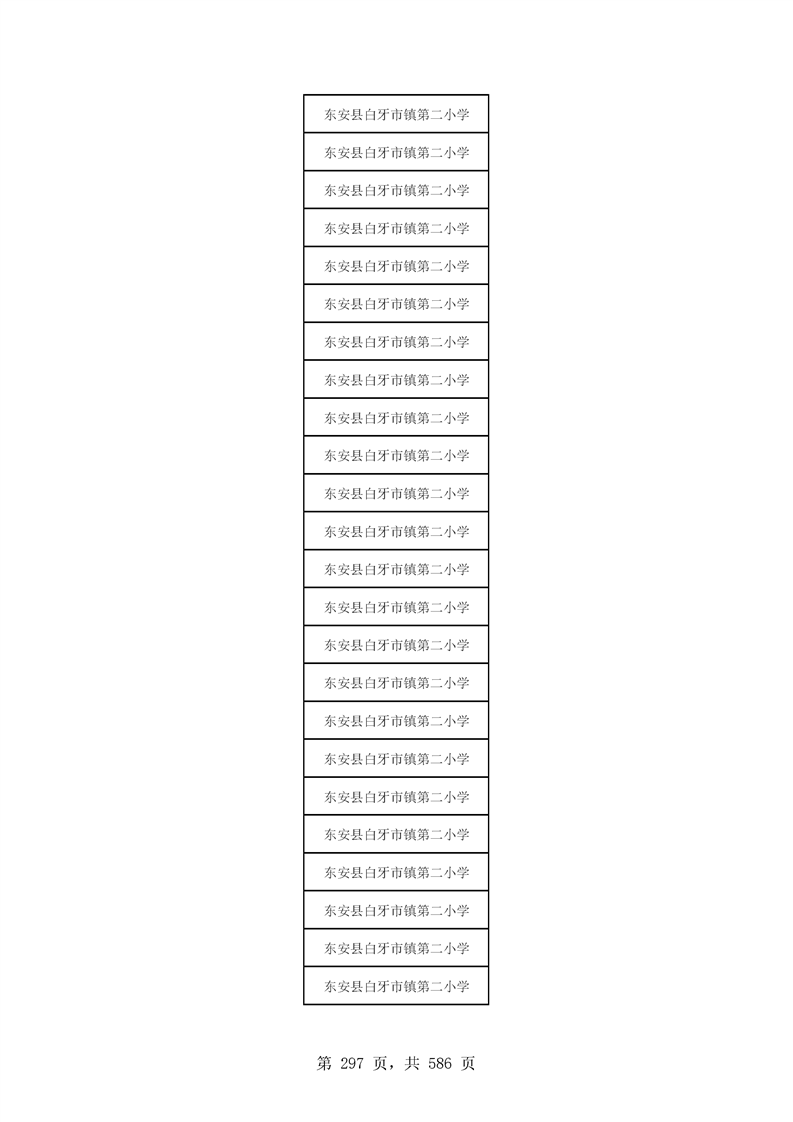 | 东安县白牙市镇第二小学 |
|---|
| 东安县白牙市镇第二小学 |
| 东安县白牙市镇第二小学 |
| 东安县白牙市镇第二小学 |
| 东安县白牙市镇第二小学 |
| 东安县白牙市镇第二小学 |
| 东安县白牙市镇第二小学 |
| 东安县白牙市镇第二小学 |
| 东安县白牙市镇第二小学 |
| 东安县白牙市镇第二小学 |
| 东安县白牙市镇第二小学 |
| 东安县白牙市镇第二小学 |
| 东安县白牙市镇第二小学 |
| 东安县白牙市镇第二小学 |
| 东安县白牙市镇第二小学 |
| 东安县白牙市镇第二小学 |
| 东安县白牙市镇第二小学 |
| 东安县白牙市镇第二小学 |
| 东安县白牙市镇第二小学 |
| 东安县白牙市镇第二小学 |
| 东安县白牙市镇第二小学 |
| 东安县白牙市镇第二小学 |
| 东安县白牙市镇第二小学 |
| 东安县白牙市镇第二小学 |

第297页，共586页